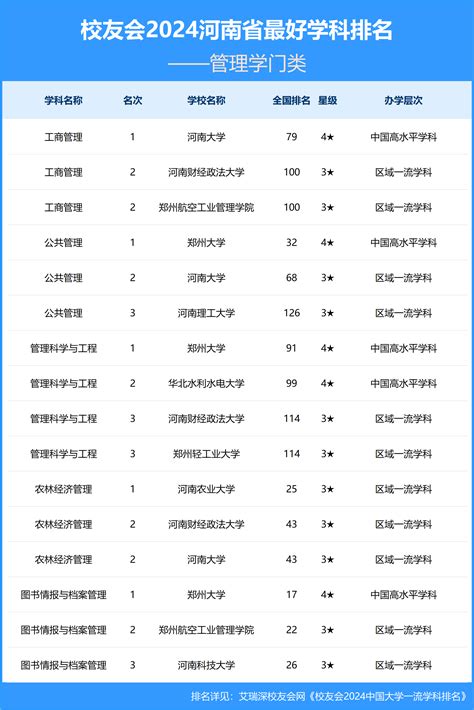 校友会2024河南省最好学科排名
——管理学门类

| 学科名称 | 名次 | 学校名称 | 全国排名 | 星级 | 办学层次 |
|---|---|---|---|---|---|
| 工商管理 | 1 | 河南大学 | 79 | 4★ | 中国高水平学科 |
| 工商管理 | 2 | 河南财经政法大学 | 100 | 3★ | 区域一流学科 |
| 工商管理 | 2 | 郑州航空工业管理学院 | 100 | 3★ | 区域一流学科 |
| 公共管理 | 1 | 郑州大学 | 32 | 4★ | 中国高水平学科 |
| 公共管理 | 2 | 河南大学 | 68 | 3★ | 区域一流学科 |
| 公共管理 | 3 | 河南理工大学 | 126 | 3★ | 区域一流学科 |
| 管理科学与工程 | 1 | 郑州大学 | 91 | 4★ | 中国高水平学科 |
| 管理科学与工程 | 2 | 华北水利水电大学 | 99 | 4★ | 中国高水平学科 |
| 管理科学与工程 | 3 | 河南财经政法大学 | 114 | 3★ | 区域一流学科 |
| 管理科学与工程 | 3 | 郑州轻工业大学 | 114 | 3★ | 区域一流学科 |
| 农林经济管理 | 1 | 河南农业大学 | 25 | 3★ | 区域一流学科 |
| 农林经济管理 | 2 | 河南财经政法大学 | 43 | 3★ | 区域一流学科 |
| 农林经济管理 | 2 | 河南大学 | 43 | 3★ | 区域一流学科 |
| 图书情报与档案管理 | 1 | 郑州大学 | 17 | 4★ | 中国高水平学科 |
| 图书情报与档案管理 | 2 | 郑州航空工业管理学院 | 22 | 3★ | 区域一流学科 |
| 图书情报与档案管理 | 3 | 河南科技大学 | 26 | 3★ | 区域一流学科 |

排名详见：艾瑞深校友会网《校友会2024中国大学一流学科排名》